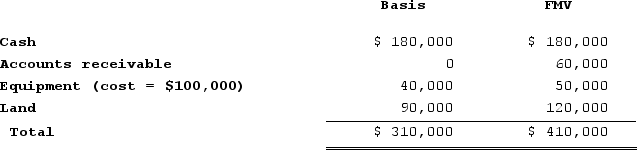 |  | Basis | FMV |
|---|---|---|
| Cash | \$ 180,000 | \$ 180,000 |
| Accounts receivable | 0 | 60,000 |
| Equipment (cost = \$100,000) | 40,000 | 50,000 |
| Land | 90,000 | 120,000 |
| Total | \$ 310,000 | \$ 410,000 |